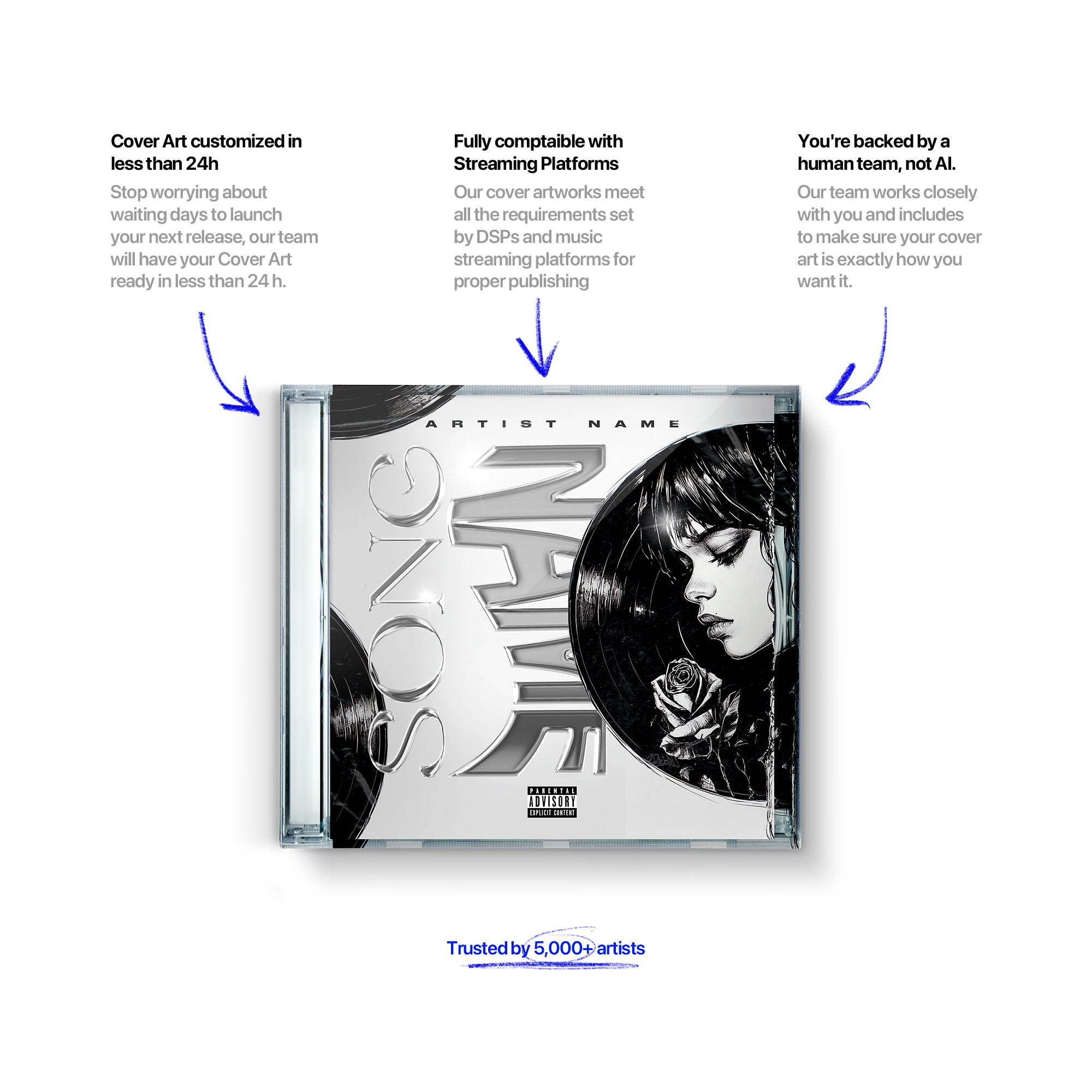 Cover Art customized in less than 24h

Stop worrying about waiting days to launch your next release, our team will have your Cover Art ready in less than 24 h.

Fully comptaible with Streaming Platforms

Our cover artworks meet all the requirements set by DSPs and music streaming platforms for proper publishing

You're backed by a human team, not AI.

Our team works closely with you and includes to make sure your cover art is exactly how you want it.

ARTIST NAME

SONG

NAME

PARENTAL
ADVISORY
EXPLICIT CONTENT

Trusted by 5,000+ artists